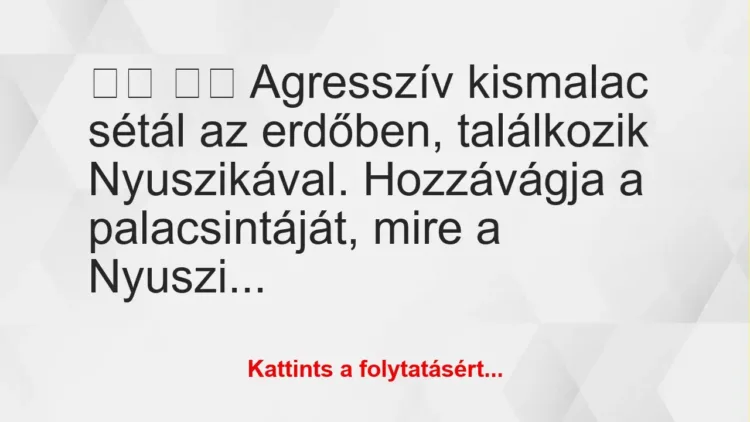 □□ □□ Agresszív kismalac sétál az erdőben, találkozik Nyuszikával. Hozzávágja a palacsintáját, mire a Nyuszi...

Kattints a folytatásért...